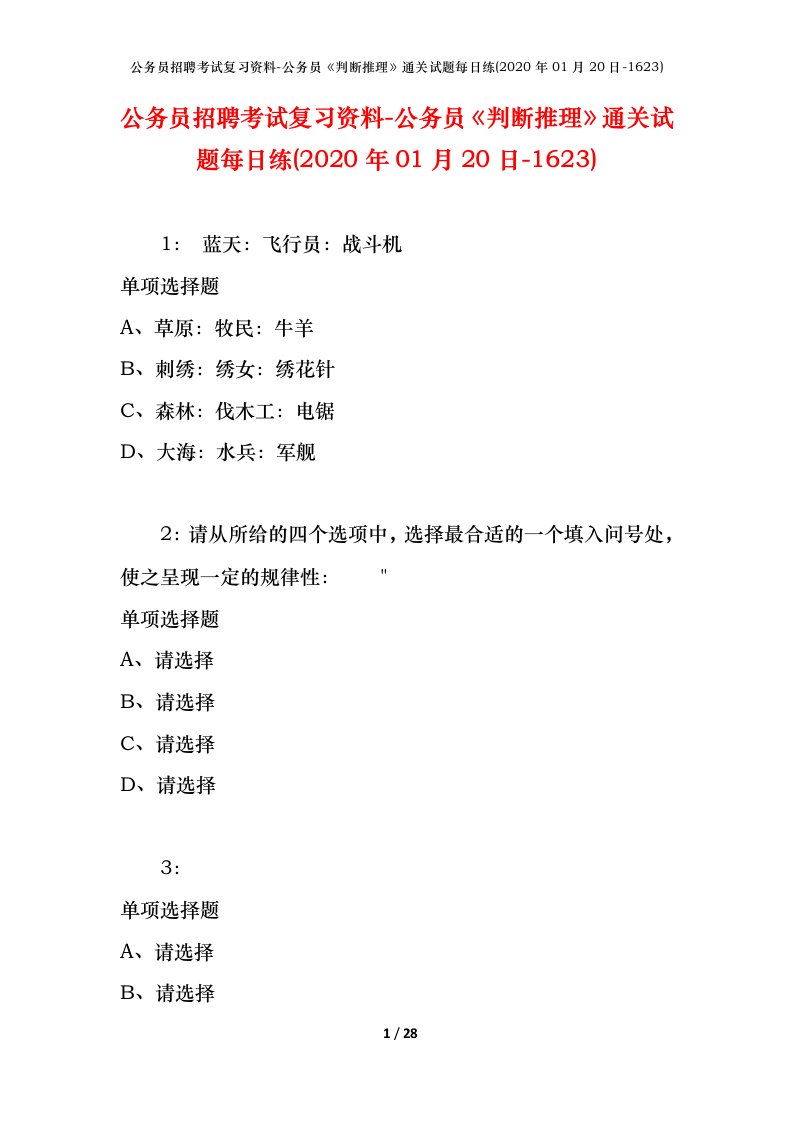 公务员招聘考试复习资料-公务员《判断推理》通关试题每日练(2020 年 01 月 20 日-1623)

公务员招聘考试复习资料-公务员《判断推理》通关试题每日练(2020 年 01 月 20 日-1623)

1： 蓝天：飞行员：战斗机

单项选择题

A、草原：牧民：牛羊

B、刺绣：绣女：绣花针

C、森林：伐木工：电锯

D、大海：水兵：军舰

2：请从所给的四个选项中，选择最合适的一个填入问号处，使之呈现一定的规律性： "

单项选择题

A、请选择

B、请选择

C、请选择

D、请选择

3：

单项选择题

A、请选择

B、请选择

1 / 28